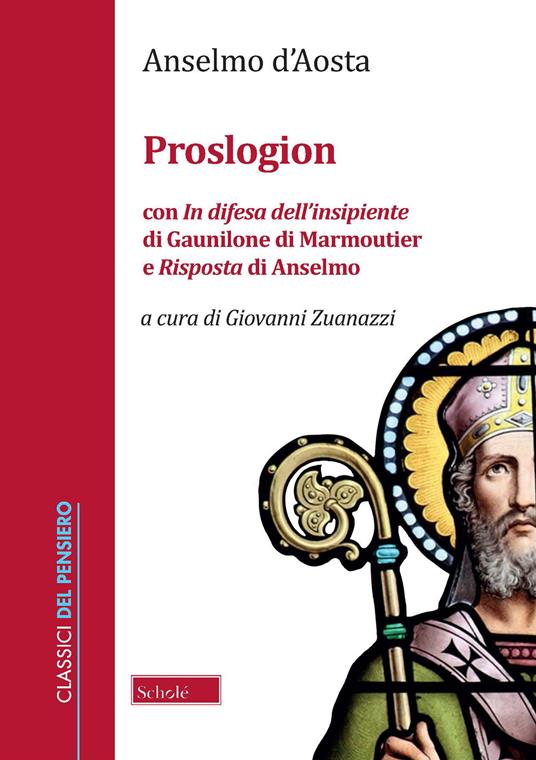 Anselmo d'Aosta

Proslogion

con In difesa dell'insipiente di Gaunilone di Marmoutier e Risposta di Anselmo

a cura di Giovanni Zuanazzi

CLASSICI DEL PENSIERO

Scholé